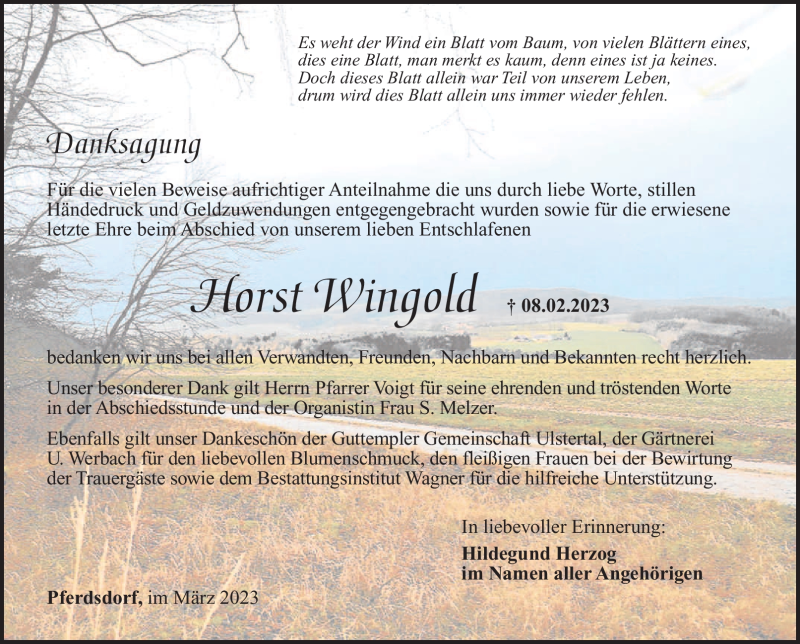 Es weht der Wind ein Blatt vom Baum, von vielen Blättern eines,
dies eine Blatt, man merkt es kaum, denn eines ist ja keines.
Doch dieses Blatt allein war Teil von unserem Leben,
drum wird dies Blatt allein uns immer wieder fehlen.

Danksagung

Für die vielen Beweise aufrichtiger Anteilnahme die uns durch liebe Worte, stillen Händedruck und Geldzuwendungen entgegengebracht wurden sowie für die erwiesene letzte Ehre beim Abschied von unserem lieben Entschlafenen

Horst Wingold † 08.02.2023

bedanken wir uns bei allen Verwandten, Freunden, Nachbarn und Bekannten recht herzlich.

Unser besonderer Dank gilt Herrn Pfarrer Voigt für seine ehrenden und tröstenden Worte in der Abschiedsstunde und der Organistin Frau S. Melzer.

Ebenfalls gilt unser Dankeschön der Guttempler Gemeinschaft Ulstertal, der Gärtnerei U. Werbach für den liebevollen Blumenschmuck, den fleißigen Frauen bei der Bewirtung der Trauergäste sowie dem Bestattungsinstitut Wagner für die hilfreiche Unterstützung.

In liebevoller Erinnerung:

Hildegund Herzog
im Namen aller Angehörigen

Pferdsdorf, im März 2023